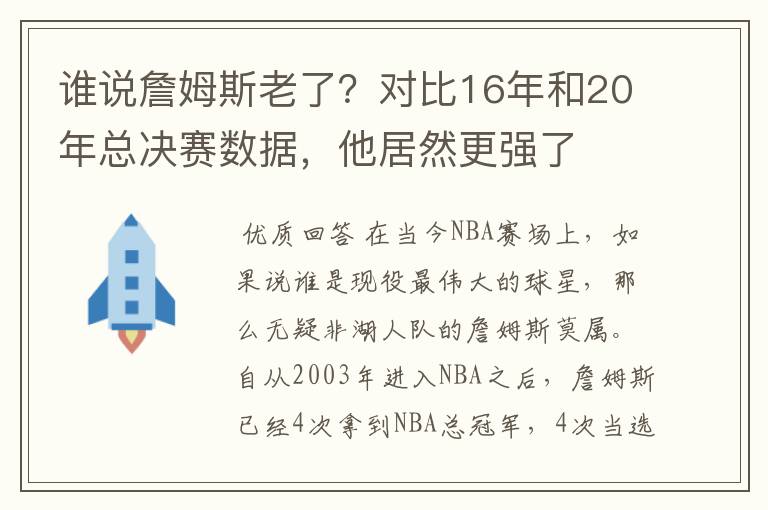 谁说詹姆斯老了？对比16年和20年总决赛数据，他居然更强了

优质回答 在当今NBA赛场上，如果说谁是现役最伟大的球星，那么无疑非湖人队的詹姆斯莫属。自从2003年进入NBA之后，詹姆斯已经4次拿到NBA总冠军，4次当选